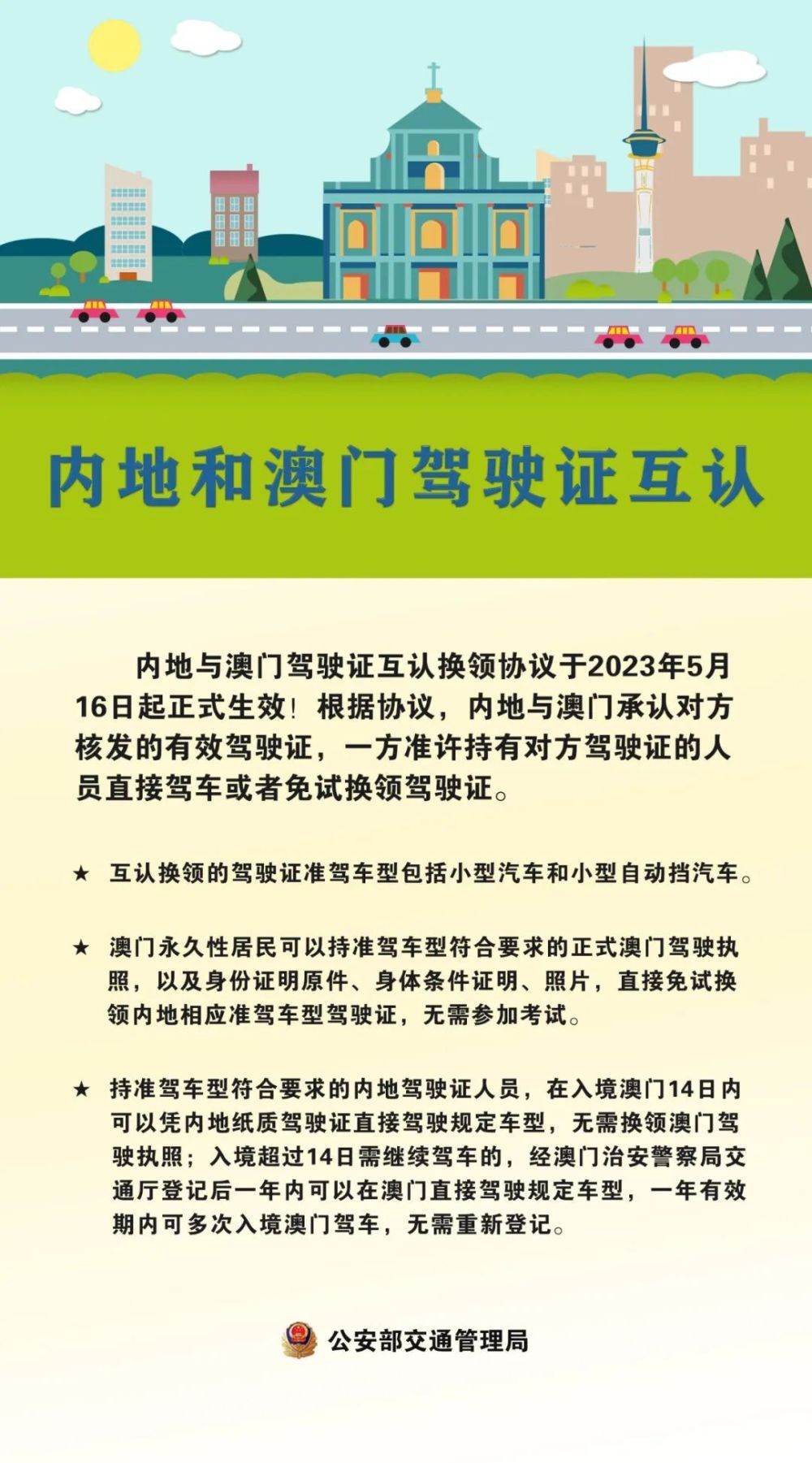 内地和澳门驾驶证互认

内地与澳门驾驶证互认换领协议于2023年5月16日起正式生效！根据协议，内地与澳门承认对方核发的有效驾驶证，一方准许持有对方驾驶证的人员直接驾车或者免试换领驾驶证。

★ 互认换领的驾驶证准驾车型包括小型汽车和小型自动挡汽车。

★ 澳门永久性居民可以持准驾车型符合要求的正式澳门驾驶执照，以及身份证明原件、身体条件证明、照片，直接免试换领内地相应准驾车型驾驶证，无需参加考试。

★ 持准驾车型符合要求的内地驾驶证人员，在入境澳门14日内可以凭内地纸质驾驶证直接驾驶规定车型，无需换领澳门驾驶执照；入境超过14日需继续驾车的，经澳门治安警察局交通厅登记后一年内可以在澳门直接驾驶规定车型，一年有效期内可多次入境澳门驾车，无需重新登记。

公安部交通管理局